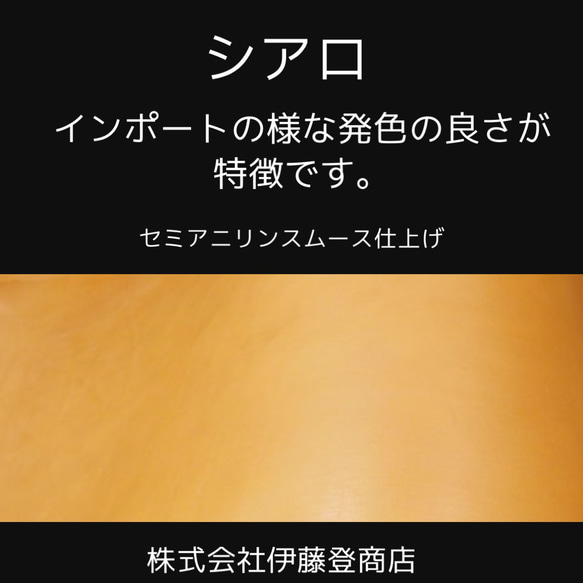 シアロ

インポートの様な発色の良さが特徴です。

セミアニリンスムース仕上げ

株式会社伊藤登商店